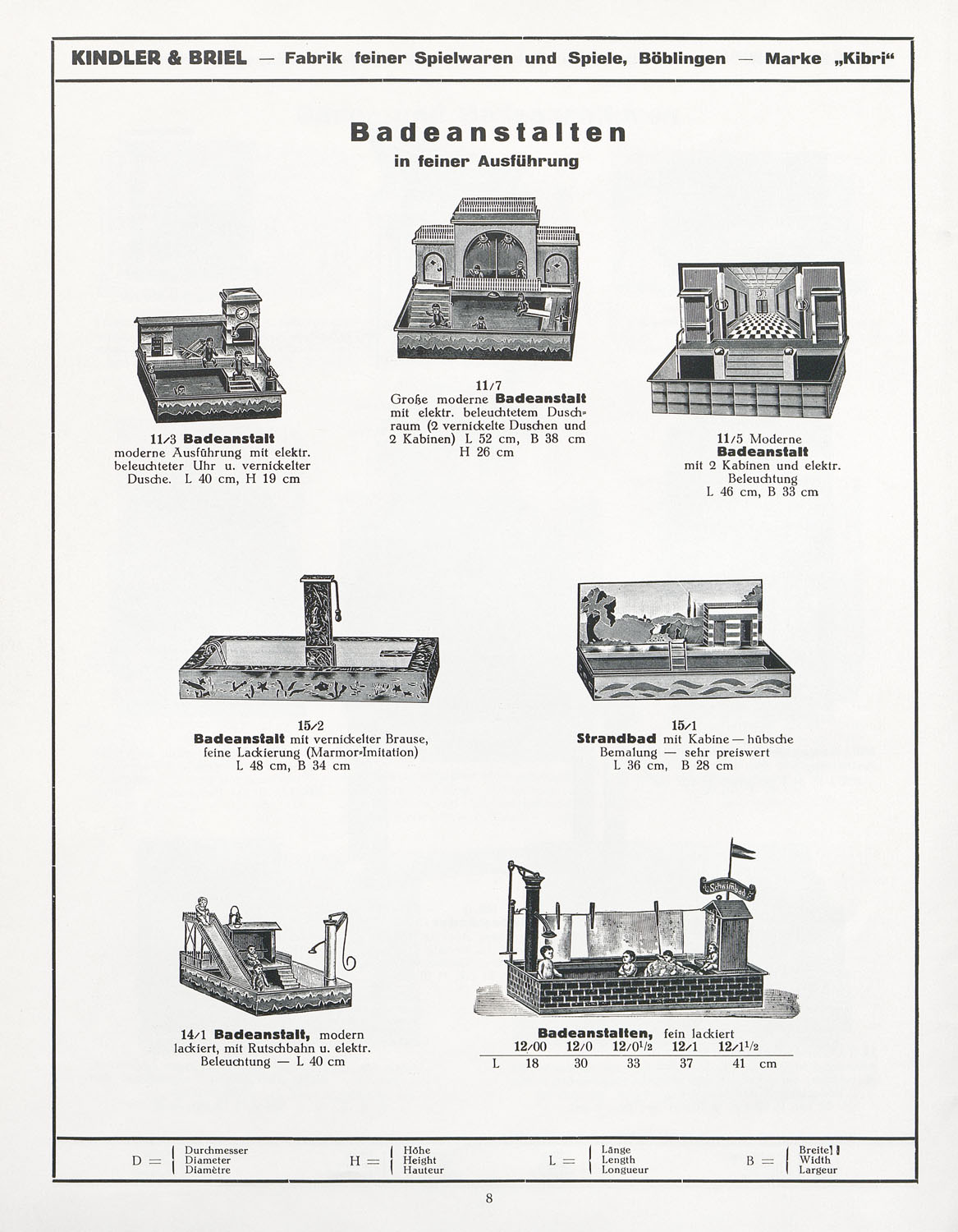 KINDLER & BRIEL — Fabrik feiner Spielwaren und Spiele, Böblingen — Marke „Kibri“

Badeanstalten
in feiner Ausführung

11/3 Badeanstalt moderne Ausführung mit elektr. beleuchteter Uhr u. vernickelter Dusche. L 40 cm, H 19 cm

11/7 Große moderne Badeanstalt mit elektr. beleuchtetem Duschraum (2 vernickelte Duschen und 2 Kabinen) L 52 cm, B 38 cm H 26 cm

11/5 Moderne Badeanstalt mit 2 Kabinen und elektr. Beleuchtung L 46 cm, B 33 cm

15/2 Badeanstalt mit vernickelter Brause, feine Lackierung (Marmor-Imitation) L 48 cm, B 34 cm

15/1 Strandbad mit Kabine — hübsche Bemalung — sehr preiswert L 36 cm, B 28 cm

Schwimmbad

14/1 Badeanstalt, modern lackiert, mit Rutschbahn u. elektr. Beleuchtung — L 40 cm

Badeanstalten, fein lackiert

| | 12/00 | 12/0 | 12/0$^{1/2}$ | 12/1 | 12/1$^{1/2}$ | |
|---|---|---|---|---|---|---|
| L | 18 | 30 | 33 | 37 | 41 | cm |

D = Durchmesser Diameter Diamètre
H = Höhe Height Hauteur
L = Länge Length Longueur
B = Breite Width Largeur

8